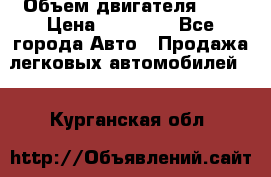 Объем двигателя Цена Все города Авто Продажа легковых автомобилей

Курганская обл

http://Объявлений.сайт